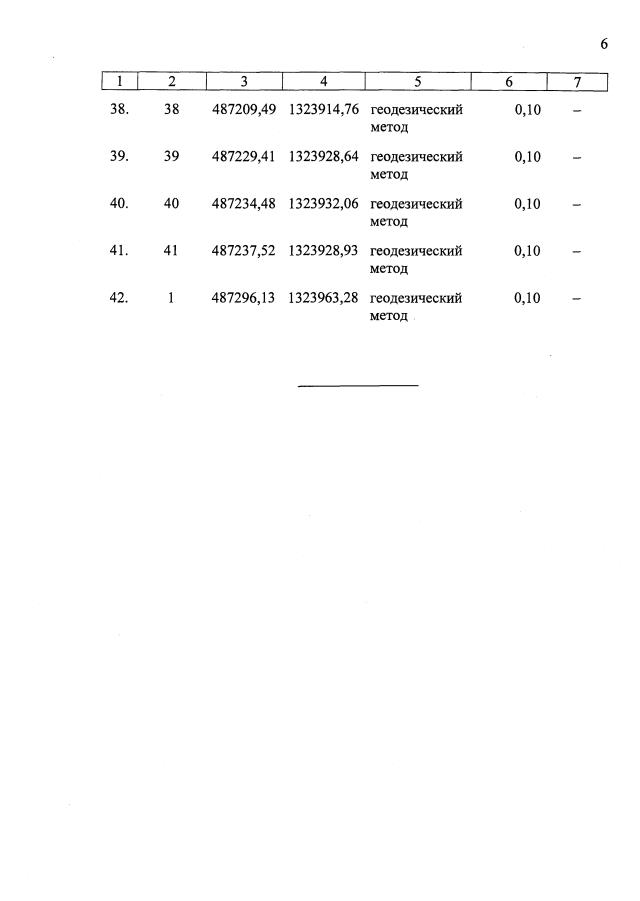 6

| 1 | 2 | 3 | 4 | 5 | 6 | 7 |
|---|---|---|---|---|---|---|
| 38. | 38 | 487209,49 | 1323914,76 | геодезический метод | 0,10 | – |
| 39. | 39 | 487229,41 | 1323928,64 | геодезический метод | 0,10 | – |
| 40. | 40 | 487234,48 | 1323932,06 | геодезический метод | 0,10 | – |
| 41. | 41 | 487237,52 | 1323928,93 | геодезический метод | 0,10 | – |
| 42. | 1 | 487296,13 | 1323963,28 | геодезический метод | 0,10 | – |